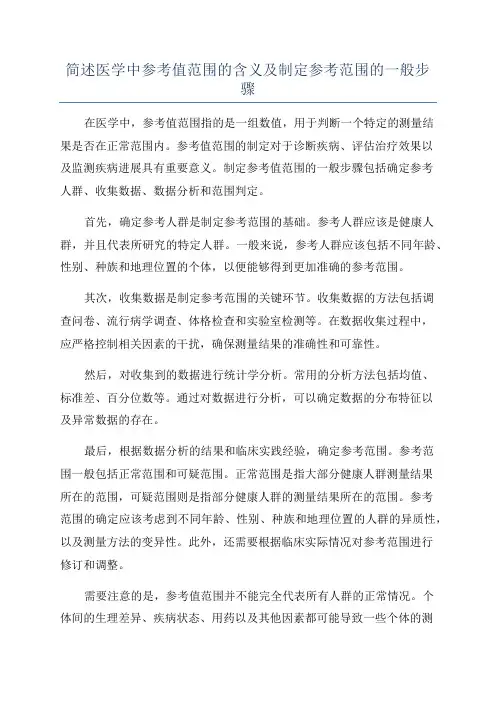 简述医学中参考值范围的含义及制定参考范围的一般步骤

在医学中，参考值范围指的是一组数值，用于判断一个特定的测量结果是否在正常范围内。参考值范围的制定对于诊断疾病、评估治疗效果以及监测疾病进展具有重要意义。制定参考值范围的一般步骤包括确定参考人群、收集数据、数据分析和范围判定。

首先，确定参考人群是制定参考范围的基础。参考人群应该是健康人群，并且代表所研究的特定人群。一般来说，参考人群应该包括不同年龄、性别、种族和地理位置的个体，以便能够得到更加准确的参考范围。

其次，收集数据是制定参考范围的关键环节。收集数据的方法包括调查问卷、流行病学调查、体格检查和实验室检测等。在数据收集过程中，应严格控制相关因素的干扰，确保测量结果的准确性和可靠性。

然后，对收集到的数据进行统计学分析。常用的分析方法包括均值、标准差、百分位数等。通过对数据进行分析，可以确定数据的分布特征以及异常数据的存在。

最后，根据数据分析的结果和临床实践经验，确定参考范围。参考范围一般包括正常范围和可疑范围。正常范围是指大部分健康人群测量结果所在的范围，可疑范围则是指部分健康人群的测量结果所在的范围。参考范围的确定应该考虑到不同年龄、性别、种族和地理位置的人群的异质性，以及测量方法的变异性。此外，还需要根据临床实际情况对参考范围进行修订和调整。

需要注意的是，参考值范围并不能完全代表所有人群的正常情况。个体间的生理差异、疾病状态、用药以及其他因素都可能导致一些个体的测